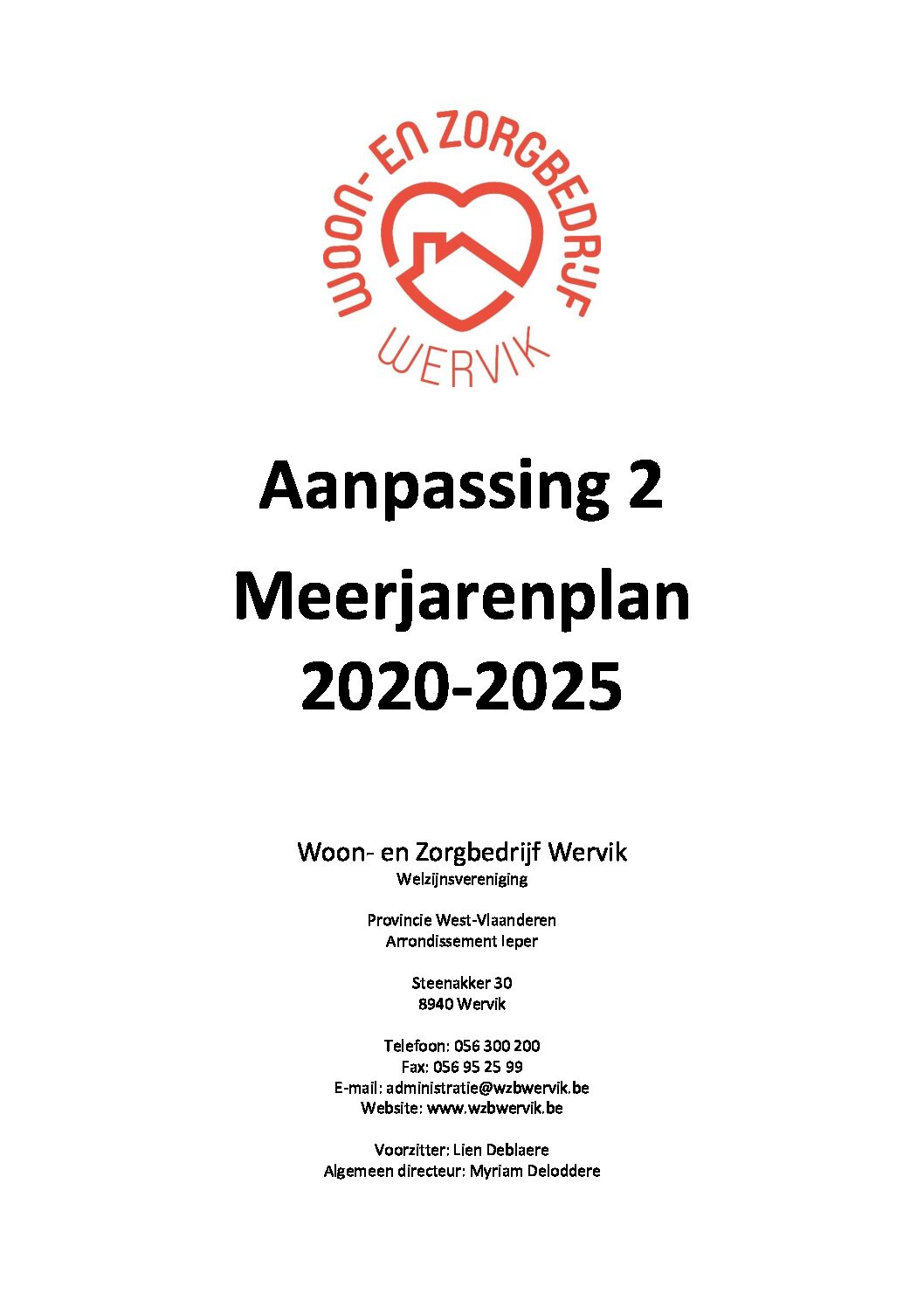 WOON- EN ZORGBEDRIJF
WERVIK

Aanpassing 2
Meerjarenplan
2020-2025

Woon- en Zorgbedrijf Wervik
Welzijnsvereniging

Provincie West-Vlaanderen
Arrondissement Ieper

Steenakker 30
8940 Wervik

Telefoon: 056 300 200
Fax: 056 95 25 99
E-mail: administratie@wzbwervik.be
Website: www.wzbwervik.be

Voorzitter: Lien Deblaere
Algemeen directeur: Myriam Deloddere